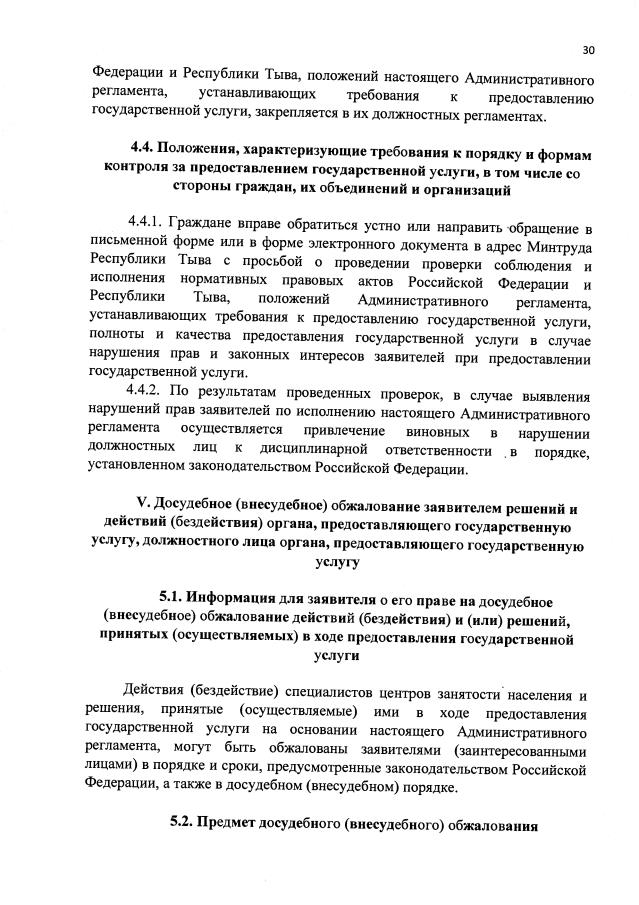 30

Федерации и Республики Тыва, положений настоящего Административного регламента, устанавливающих требования к предоставлению государственной услуги, закрепляется в их должностных регламентах.

4.4. Положения, характеризующие требования к порядку и формам контроля за предоставлением государственной услуги, в том числе со стороны граждан, их объединений и организаций

4.4.1. Граждане вправе обратиться устно или направить обращение в письменной форме или в форме электронного документа в адрес Минтруда Республики Тыва с просьбой о проведении проверки соблюдения и исполнения нормативных правовых актов Российской Федерации и Республики Тыва, положений Административного регламента, устанавливающих требования к предоставлению государственной услуги, полноты и качества предоставления государственной услуги в случае нарушения прав и законных интересов заявителей при предоставлении государственной услуги.

4.4.2. По результатам проведенных проверок, в случае выявления нарушений прав заявителей по исполнению настоящего Административного регламента осуществляется привлечение виновных в нарушении должностных лиц к дисциплинарной ответственности в порядке, установленном законодательством Российской Федерации.

V. Досудебное (внесудебное) обжалование заявителем решений и действий (бездействия) органа, предоставляющего государственную услугу, должностного лица органа, предоставляющего государственную услугу

5.1. Информация для заявителя о его праве на досудебное (внесудебное) обжалование действий (бездействия) и (или) решений, принятых (осуществляемых) в ходе предоставления государственной услуги

Действия (бездействие) специалистов центров занятости населения и решения, принятые (осуществляемые) ими в ходе предоставления государственной услуги на основании настоящего Административного регламента, могут быть обжалованы заявителями (заинтересованными лицами) в порядке и сроки, предусмотренные законодательством Российской Федерации, а также в досудебном (внесудебном) порядке.

5.2. Предмет досудебного (внесудебного) обжалования